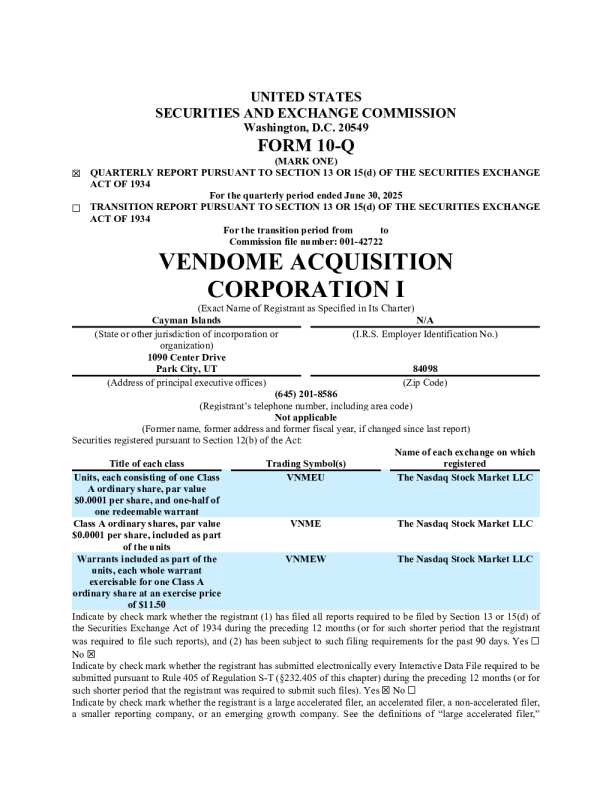 UNITED STATES
SECURITIES AND EXCHANGE COMMISSION
Washington, D.C. 20549

FORM 10-Q

(MARK ONE)

☒ QUARTERLY REPORT PURSUANT TO SECTION 13 OR 15(d) OF THE SECURITIES EXCHANGE ACT OF 1934

For the quarterly period ended June 30, 2025

☐ TRANSITION REPORT PURSUANT TO SECTION 13 OR 15(d) OF THE SECURITIES EXCHANGE ACT OF 1934

For the transition period from to

Commission file number: 001-42722

VENDOME ACQUISITION CORPORATION I

(Exact Name of Registrant as Specified in Its Charter)

| Cayman Islands | N/A |
|---|---|
| (State or other jurisdiction of incorporation or organization) | (I.R.S. Employer Identification No.) |
| 1090 Center Drive Park City, UT | 84098 |
| (Address of principal executive offices) | (Zip Code) |

(645) 201-8586

(Registrant's telephone number, including area code)

Not applicable

(Former name, former address and former fiscal year, if changed since last report)

Securities registered pursuant to Section 12(b) of the Act:

| Title of each class | Trading Symbol(s) | Name of each exchange on which registered |
|---|---|---|
| Units, each consisting of one Class A ordinary share, par value $0.0001 per share, and one-half of one redeemable warrant | VNMEU | The Nasdaq Stock Market LLC |
| Class A ordinary shares, par value $0.0001 per share, included as part of the units | VNME | The Nasdaq Stock Market LLC |
| Warrants included as part of the units, each whole warrant exercisable for one Class A ordinary share at an exercise price of $11.50 | VNMEW | The Nasdaq Stock Market LLC |

Indicate by check mark whether the registrant (1) has filed all reports required to be filed by Section 13 or 15(d) of the Securities Exchange Act of 1934 during the preceding 12 months (or for such shorter period that the registrant was required to file such reports), and (2) has been subject to such filing requirements for the past 90 days. Yes ☐ No ☒

Indicate by check mark whether the registrant has submitted electronically every Interactive Data File required to be submitted pursuant to Rule 405 of Regulation S-T (§232.405 of this chapter) during the preceding 12 months (or for such shorter period that the registrant was required to submit such files). Yes ☒ No ☐

Indicate by check mark whether the registrant is a large accelerated filer, an accelerated filer, a non-accelerated filer, a smaller reporting company, or an emerging growth company. See the definitions of "large accelerated filer,"